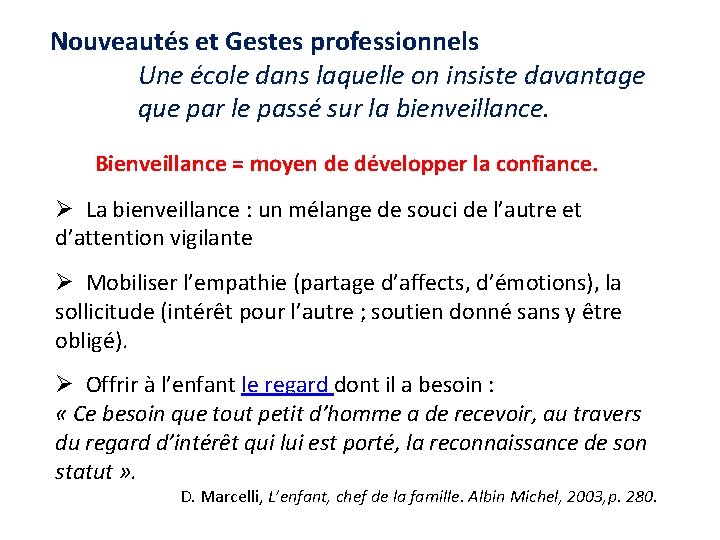 Nouveautés et Gestes professionnels

Une école dans laquelle on insiste davantage que par le passé sur la bienveillance.

Bienveillance = moyen de développer la confiance.

➢ La bienveillance : un mélange de souci de l'autre et d'attention vigilante

➢ Mobiliser l'empathie (partage d'affects, d'émotions), la sollicitude (intérêt pour l'autre ; soutien donné sans y être obligé).

➢ Offrir à l'enfant le regard dont il a besoin :
« Ce besoin que tout petit d'homme a de recevoir, au travers du regard d'intérêt qui lui est porté, la reconnaissance de son statut ».

D. Marcelli, L'enfant, chef de la famille. Albin Michel, 2003,p. 280.